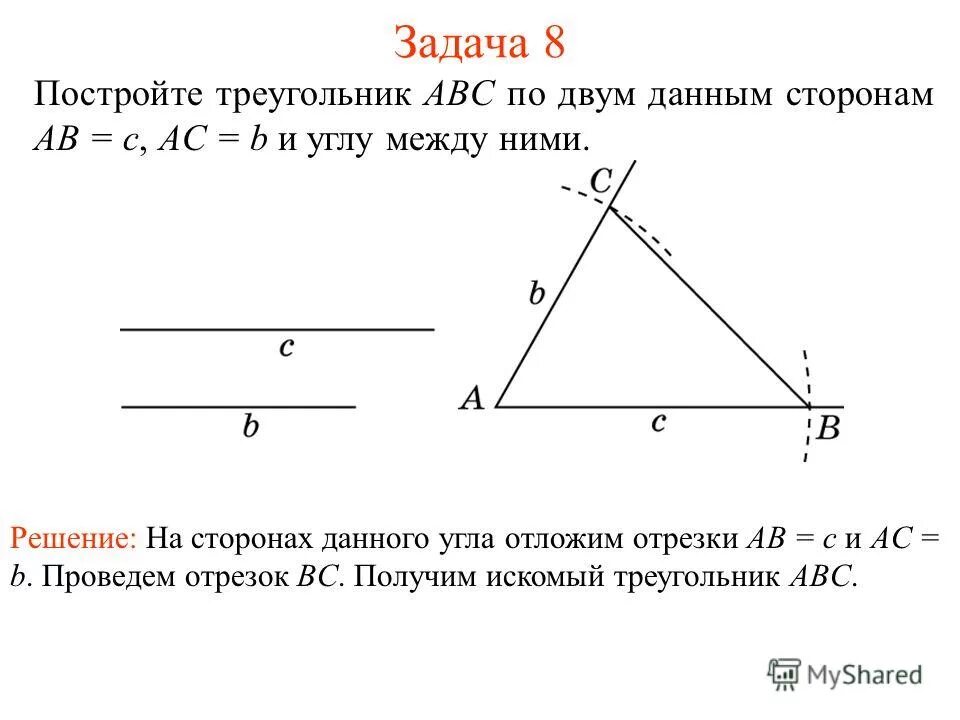 Задача 8

Постройте треугольник $ABC$ по двум данным сторонам $AB = c$, $AC = b$ и углу между ними.

$c$

$b$

$C$

$b$

$A$

$c$

$B$

Решение: На сторонах данного угла отложим отрезки $AB = c$ и $AC = b$. Проведем отрезок $BC$. Получим искомый треугольник $ABC$.

MyShared